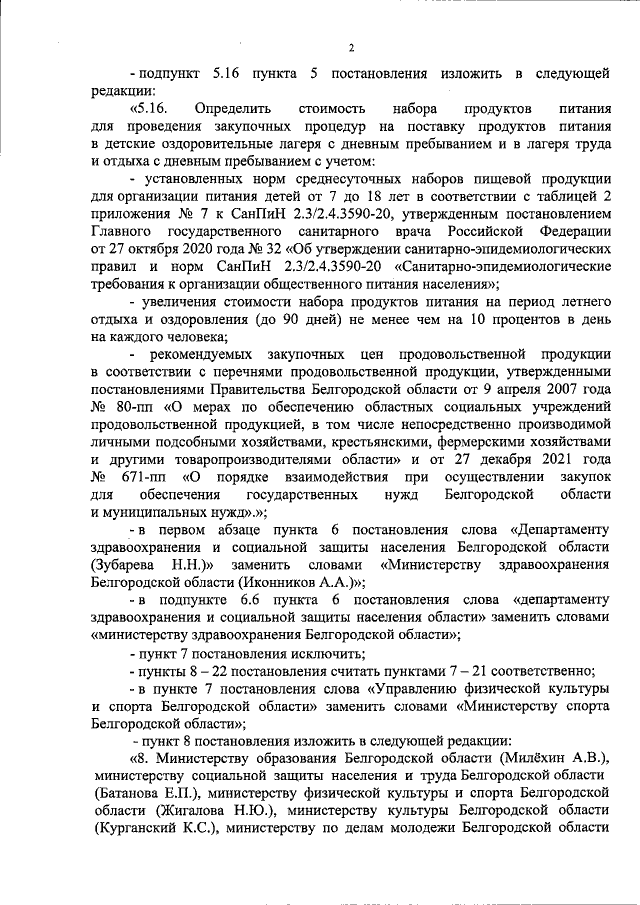 2

- подпункт 5.16 пункта 5 постановления изложить в следующей редакции:

«5.16. Определить стоимость набора продуктов питания для проведения закупочных процедур на поставку продуктов питания в детские оздоровительные лагеря с дневным пребыванием и в лагеря труда и отдыха с дневным пребыванием с учетом:

- установленных норм среднесуточных наборов пищевой продукции для организации питания детей от 7 до 18 лет в соответствии с таблицей 2 приложения № 7 к СанПиН 2.3/2.4.3590-20, утвержденным постановлением Главного государственного санитарного врача Российской Федерации от 27 октября 2020 года № 32 «Об утверждении санитарно-эпидемиологических правил и норм СанПиН 2.3/2.4.3590-20 «Санитарно-эпидемиологические требования к организации общественного питания населения»;

- увеличения стоимости набора продуктов питания на период летнего отдыха и оздоровления (до 90 дней) не менее чем на 10 процентов в день на каждого человека;

- рекомендуемых закупочных цен продовольственной продукции в соответствии с перечнями продовольственной продукции, утвержденными постановлениями Правительства Белгородской области от 9 апреля 2007 года № 80-пп «О мерах по обеспечению областных социальных учреждений продовольственной продукцией, в том числе непосредственно производимой личными подсобными хозяйствами, крестьянскими, фермерскими хозяйствами и другими товаропроизводителями области» и от 27 декабря 2021 года № 671-пп «О порядке взаимодействия при осуществлении закупок для обеспечения государственных нужд Белгородской области и муниципальных нужд».»;

- в первом абзаце пункта 6 постановления слова «Департаменту здравоохранения и социальной защиты населения Белгородской области (Зубарева Н.Н.)» заменить словами «Министерству здравоохранения Белгородской области (Иконников А.А.)»;

- в подпункте 6.6 пункта 6 постановления слова «департаменту здравоохранения и социальной защиты населения области» заменить словами «министерству здравоохранения Белгородской области»;

- пункт 7 постановления исключить;

- пункты 8 – 22 постановления считать пунктами 7 – 21 соответственно;

- в пункте 7 постановления слова «Управлению физической культуры и спорта Белгородской области» заменить словами «Министерству спорта Белгородской области»;

- пункт 8 постановления изложить в следующей редакции:

«8. Министерству образования Белгородской области (Милёхин А.В.), министерству социальной защиты населения и труда Белгородской области (Батанова Е.П.), министерству физической культуры и спорта Белгородской области (Жигалова Н.Ю.), министерству культуры Белгородской области (Курганский К.С.), министерству по делам молодежи Белгородской области